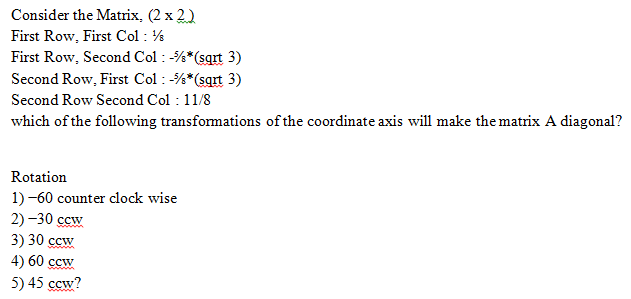 Consider the Matrix, (2 x 2 )
First Row, First Col : ⅛
First Row, Second Col : -⅝*(sqrt 3)
Second Row, First Col : -⅝*(sqrt 3)
Second Row Second Col : 11/8
which of the following transformations of the coordinate axis will make the matrix A diagonal?

Rotation
1) −60 counter clock wise
2) −30 ccw
3) 30 ccw
4) 60 ccw
5) 45 ccw?